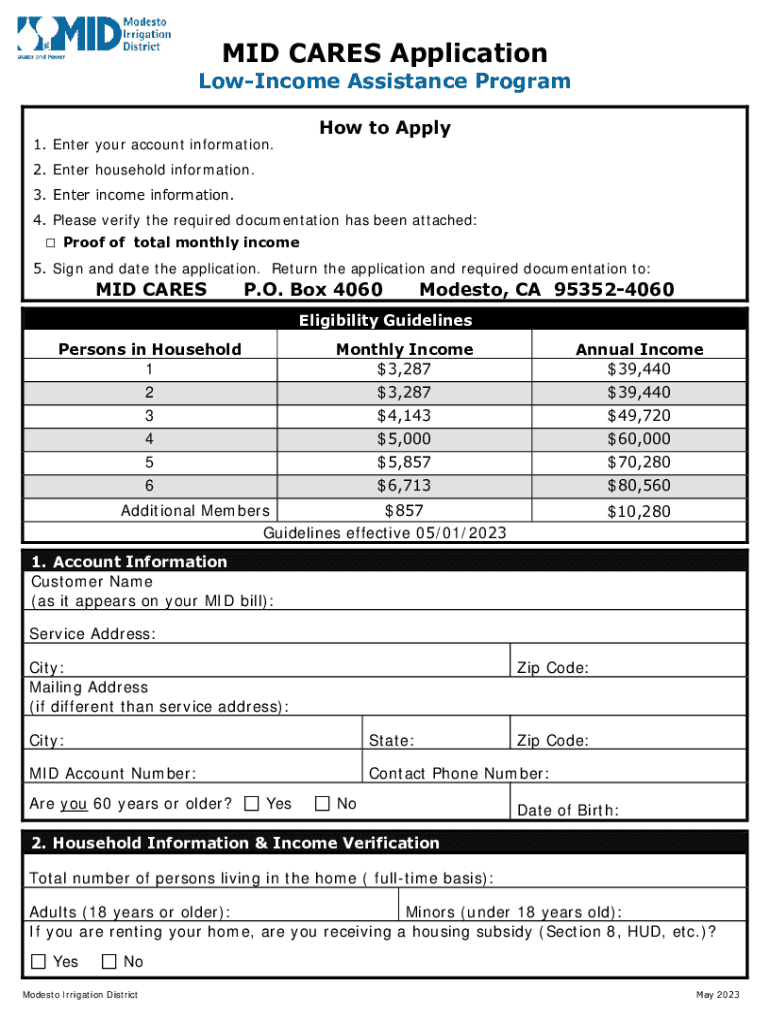 MID Modesto Irrigation District
Water and Power

MID CARES Application
Low-Income Assistance Program

How to Apply
1. Enter your account information.
2. Enter household information.
3. Enter income information.
4. Please verify the required documentation has been attached:
□ Proof of total monthly income
5. Sign and date the application. Return the application and required documentation to:
MID CARES P.O. Box 4060 Modesto, CA 95352-4060

Eligibility Guidelines

| Persons in Household | Monthly Income | Annual Income |
|---|---|---|
| 1 | $3,287 | $39,440 |
| 2 | $3,287 | $39,440 |
| 3 | $4,143 | $49,720 |
| 4 | $5,000 | $60,000 |
| 5 | $5,857 | $70,280 |
| 6 | $6,713 | $80,560 |
| Additional Members | $857 | $10,280 |

Guidelines effective 05/01/2023

1. Account Information
Customer Name
(as it appears on your MID bill):
Service Address:
City: Zip Code:
Mailing Address
(if different than service address):
City: State: Zip Code:
MID Account Number: Contact Phone Number:
Are you 60 years or older? □ Yes □ No Date of Birth:

2. Household Information & Income Verification
Total number of persons living in the home ( full-time basis):
Adults (18 years or older): Minors (under 18 years old):
If you are renting your home, are you receiving a housing subsidy (Section 8, HUD, etc.)?
□ Yes □ No

Modesto Irrigation District May 2023